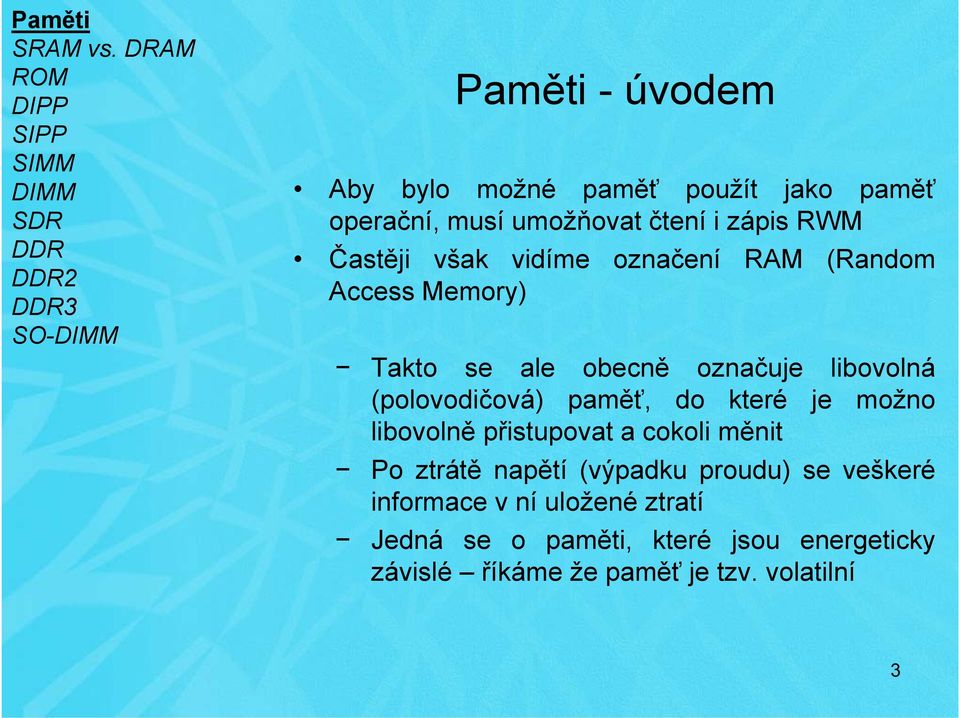 Paměti
SRAM vs. DRAM
ROM
DIPP
SIPP
SIMM
DIMM
SDR
DDR
DDR2
DDR3
SO-DIMM

Paměti - úvodem

• Aby bylo možné paměť použít jako paměť operační, musí umožňovat čtení i zápis RWM
• Častěji však vidíme označení RAM (Random Access Memory)

− Takto se ale obecně označuje libovolná (polovodičová) paměť, do které je možno libovolně přistupovat a cokoli měnit
− Po ztrátě napětí (výpadku proudu) se veškeré informace v ní uložené ztratí
− Jedná se o paměti, které jsou energeticky závislé – říkáme že paměť je tzv. volatilní

3